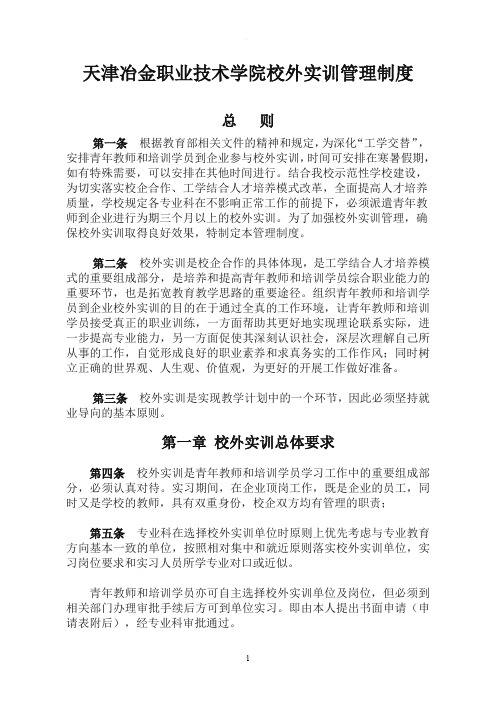 天津冶金职业技术学院校外实训管理制度

总　则

第一条　根据教育部相关文件的精神和规定，为深化“工学交替”，安排青年教师和培训学员到企业参与校外实训，时间可安排在寒暑假期，如有特殊需要，可以安排在其他时间进行。结合我校示范性学校建设，为切实落实校企合作、工学结合人才培养模式改革，全面提高人才培养质量，学校规定各专业科在不影响正常工作的前提下，必须派遣青年教师到企业进行为期三个月以上的校外实训。为了加强校外实训管理，确保校外实训取得良好效果，特制定本管理制度。

第二条　校外实训是校企合作的具体体现，是工学结合人才培养模式的重要组成部分，是培养和提高青年教师和培训学员综合职业能力的重要环节，也是拓宽教育教学思路的重要途径。组织青年教师和培训学员到企业校外实训的目的在于通过全真的工作环境，让青年教师和培训学员接受真正的职业训练，一方面帮助其更好地实现理论联系实际，进一步提高专业能力，另一方面促使其深刻认识社会，深层次理解自己所从事的工作，自觉形成良好的职业素养和求真务实的工作作风；同时树立正确的世界观、人生观、价值观，为更好的开展工作做好准备。

第三条　校外实训是实现教学计划中的一个环节，因此必须坚持就业导向的基本原则。

第一章　校外实训总体要求

第四条　校外实训是青年教师和培训学员学习工作中的重要组成部分，必须认真对待。实习期间，在企业顶岗工作，既是企业的员工，同时又是学校的教师，具有双重身份，校企双方均有管理的职责；

第五条　专业科在选择校外实训单位时原则上优先考虑与专业教育方向基本一致的单位，按照相对集中和就近原则落实校外实训单位，实习岗位要求和实习人员所学专业对口或近似。

青年教师和培训学员亦可自主选择校外实训单位及岗位，但必须到相关部门办理审批手续后方可到单位实习。即由本人提出书面申请（申请表附后），经专业科审批通过。

1